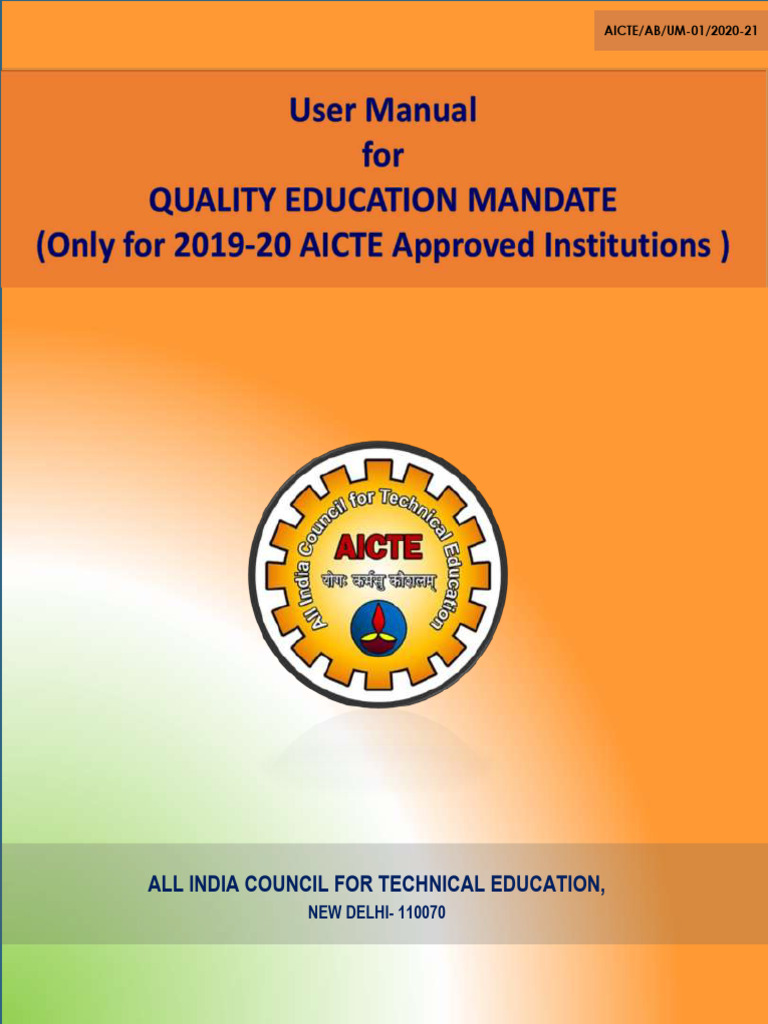 AICTE/AB/UM-01/2020-21

User Manual
for
QUALITY EDUCATION MANDATE
(Only for 2019-20 AICTE Approved Institutions )

All India Council for Technical Education
AICTE
योगः कर्मसु कौशलम्

ALL INDIA COUNCIL FOR TECHNICAL EDUCATION,
NEW DELHI- 110070